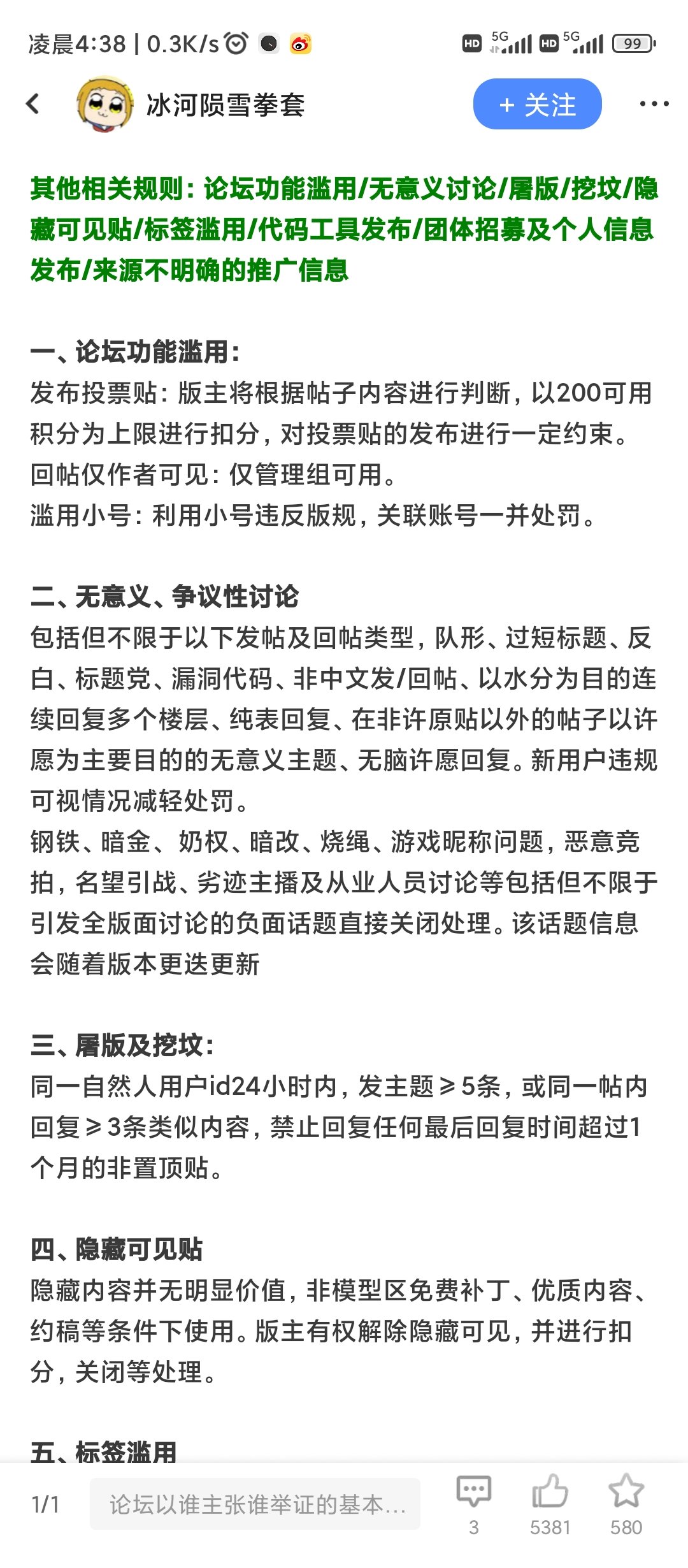 凌晨4:38 | 0.3K/s

HD 5G HD 5G 99

冰河陨雪拳套

+ 关注

其他相关规则：论坛功能滥用/无意义讨论/屠版/挖坟/隐藏可见贴/标签滥用/代码工具发布/团体招募及个人信息发布/来源不明确的推广信息

一、论坛功能滥用：
发布投票贴：版主将根据帖子内容进行判断，以200可用积分为上限进行扣分，对投票贴的发布进行一定约束。
回帖仅作者可见：仅管理组可用。
滥用小号：利用小号违反版规，关联账号一并处罚。

二、无意义、争议性讨论
包括但不限于以下发帖及回帖类型，队形、过短标题、反白、标题党、漏洞代码、非中文发/回帖、以水分为目的连续回复多个楼层、纯表回复、在非许原贴以外的帖子以许愿为主要目的的无意义主题、无脑许愿回复。新用户违规可视情况减轻处罚。
钢铁、暗金、奶权、暗改、烧绳、游戏昵称问题，恶意竞拍，名望引战、劣迹主播及从业人员讨论等包括但不限于引发全版面讨论的负面话题直接关闭处理。该话题信息会随着版本更迭更新

三、屠版及挖坟：
同一自然人用户id24小时内，发主题≥5条，或同一帖内回复≥3条类似内容，禁止回复任何最后回复时间超过1个月的非置顶贴。

四、隐藏可见贴
隐藏内容并无明显价值，非模型区免费补丁、优质内容、约稿等条件下使用。版主有权解除隐藏可见，并进行扣分，关闭等处理。

五、标签滥用

1/1

论坛以谁主张谁举证的基本...

3

5381

580